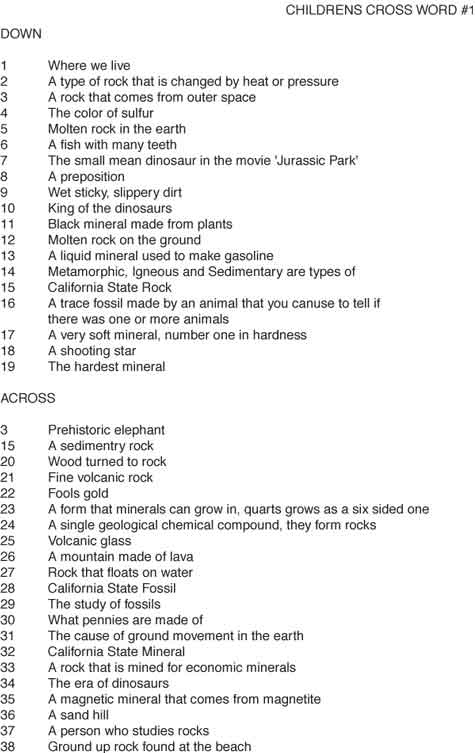 CHILDRENS CROSS WORD #1

DOWN

1 Where we live
2 A type of rock that is changed by heat or pressure
3 A rock that comes from outer space
4 The color of sulfur
5 Molten rock in the earth
6 A fish with many teeth
7 The small mean dinosaur in the movie 'Jurassic Park'
8 A preposition
9 Wet sticky, slippery dirt
10 King of the dinosaurs
11 Black mineral made from plants
12 Molten rock on the ground
13 A liquid mineral used to make gasoline
14 Metamorphic, Igneous and Sedimentary are types of
15 California State Rock
16 A trace fossil made by an animal that you canuse to tell if there was one or more animals
17 A very soft mineral, number one in hardness
18 A shooting star
19 The hardest mineral

ACROSS

3 Prehistoric elephant
15 A sedimentry rock
20 Wood turned to rock
21 Fine volcanic rock
22 Fools gold
23 A form that minerals can grow in, quarts grows as a six sided one
24 A single geological chemical compound, they form rocks
25 Volcanic glass
26 A mountain made of lava
27 Rock that floats on water
28 California State Fossil
29 The study of fossils
30 What pennies are made of
31 The cause of ground movement in the earth
32 California State Mineral
33 A rock that is mined for economic minerals
34 The era of dinosaurs
35 A magnetic mineral that comes from magnetite
36 A sand hill
37 A person who studies rocks
38 Ground up rock found at the beach